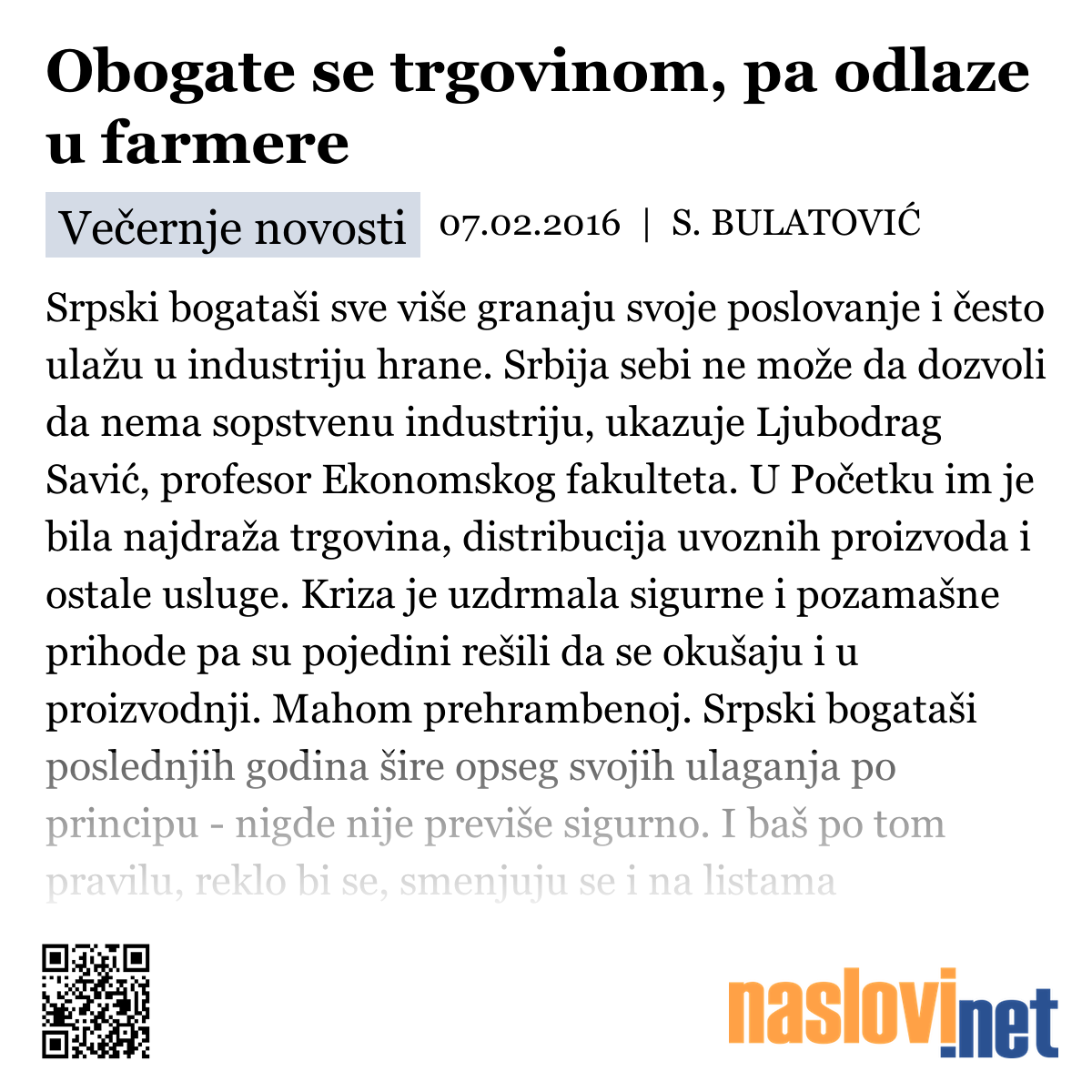 Obogate se trgovinom, pa odlaze u farmere

Večernje novosti 07.02.2016 | S. BULATOVIĆ

Srpski bogataši sve više granaju svoje poslovanje i često ulažu u industriju hrane. Srbija sebi ne može da dozvoli da nema sopstvenu industriju, ukazuje Ljubodrag Savić, profesor Ekonomskog fakulteta. U Početku im je bila najdraža trgovina, distribucija uvoznih proizvoda i ostale usluge. Kriza je uzdrmala sigurne i pozamašne prihode pa su pojedini rešili da se okušaju i u proizvodnji. Mahom prehrambenoj. Srpski bogataši poslednjih godina šire opseg svojih ulaganja po principu - nigde nije previše sigurno. I baš po tom pravilu, reklo bi se, smenjuju se i na listama

naslovi.net